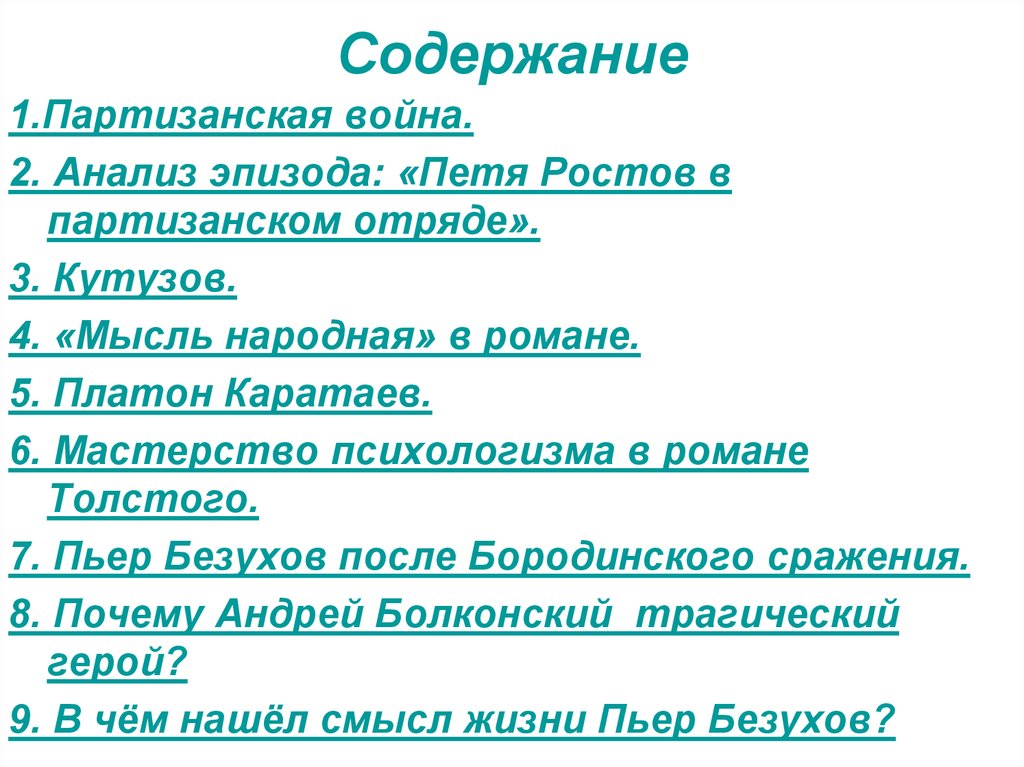 Содержание

1.Партизанская война.

2. Анализ эпизода: «Петя Ростов в партизанском отряде».

3. Кутузов.

4. «Мысль народная» в романе.

5. Платон Каратаев.

6. Мастерство психологизма в романе Толстого.

7. Пьер Безухов после Бородинского сражения.

8. Почему Андрей Болконский трагический герой?

9. В чём нашёл смысл жизни Пьер Безухов?